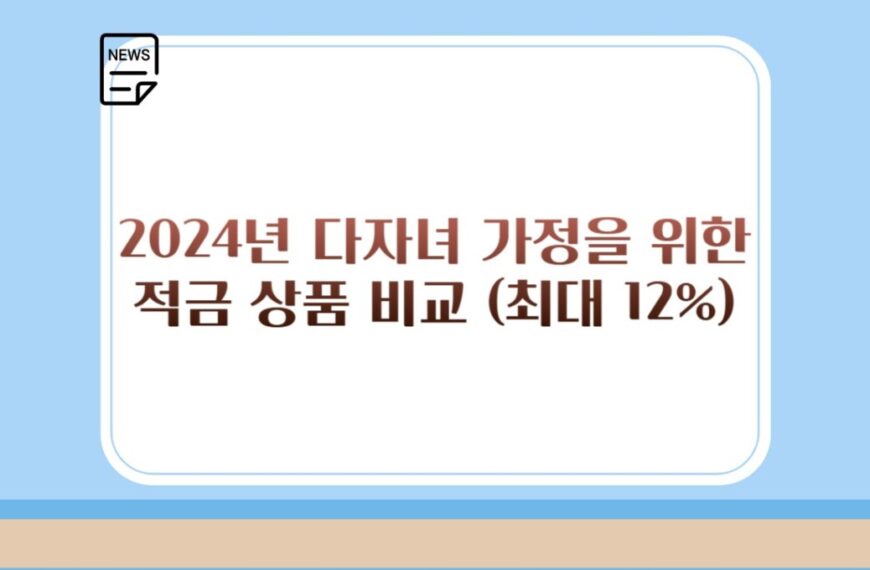 NEWS

2024년 다자녀 가정을 위한 적금 상품 비교 (최대 12%)